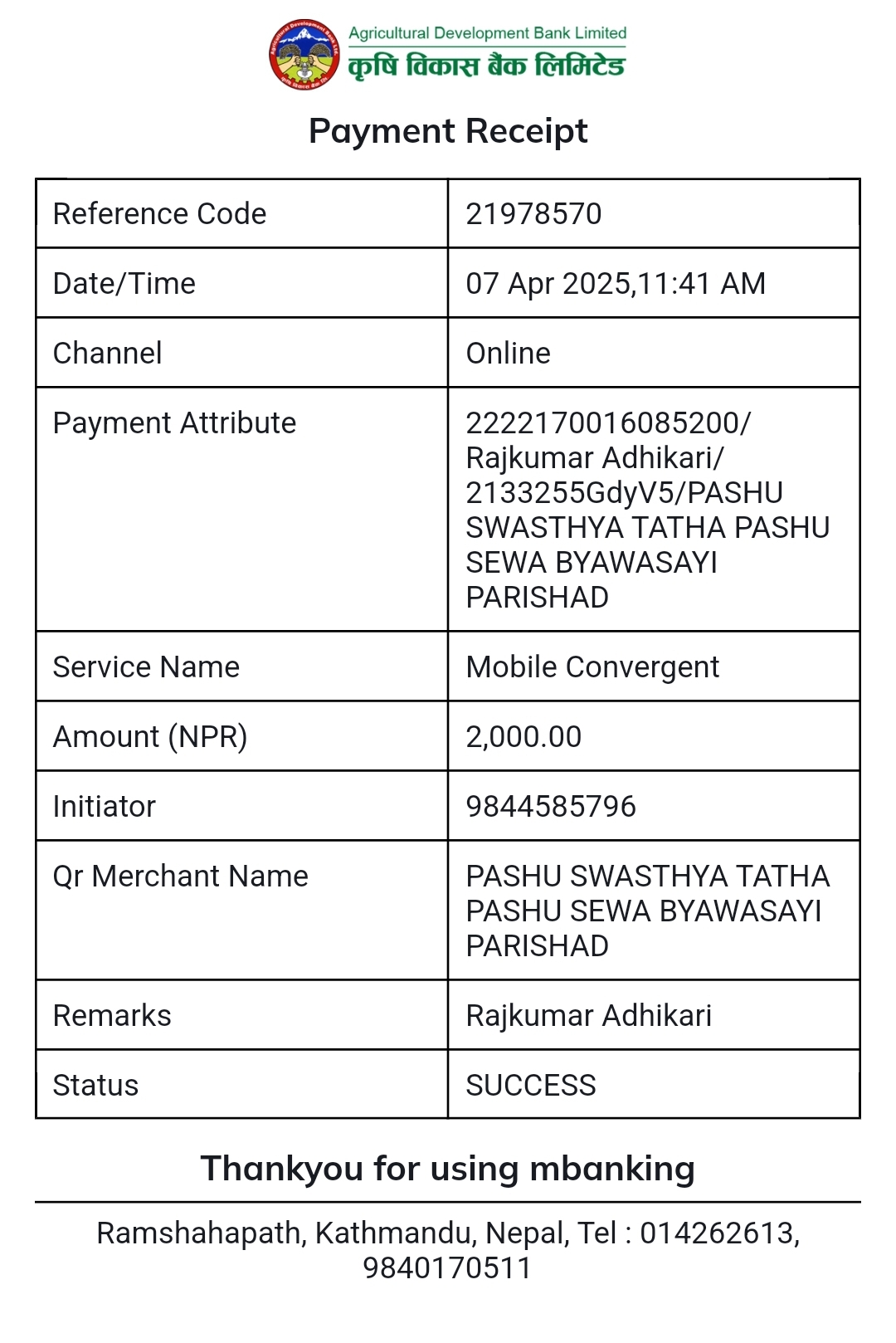 Agricultural Development Bank Limited
कृषि विकास बैंक लिमिटेड

Payment Receipt

| Reference Code | 21978570 |
|---|---|
| Date/Time | 07 Apr 2025,11:41 AM |
| Channel | Online |
| Payment Attribute | 2222170016085200/ Rajkumar Adhikari/ 2133255GdyV5/PASHU SWASTHYA TATHA PASHU SEWA BYAWASAYI PARISHAD |
| Service Name | Mobile Convergent |
| Amount (NPR) | 2,000.00 |
| Initiator | 9844585796 |
| Qr Merchant Name | PASHU SWASTHYA TATHA PASHU SEWA BYAWASAYI PARISHAD |
| Remarks | Rajkumar Adhikari |
| Status | SUCCESS |

Thankyou for using mbanking

Ramshahapath, Kathmandu, Nepal, Tel : 014262613, 9840170511